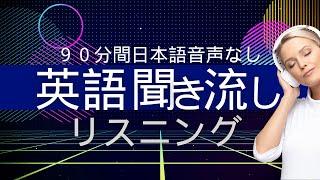 ９０分間日本語音声なし

英語聞き流し

リスニング